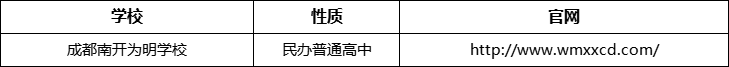 | 学校 | 性质 | 官网 |
|---|---|---|
| 成都南开为明学校 | 民办普通高中 | http://www.wmxxcd.com/ |